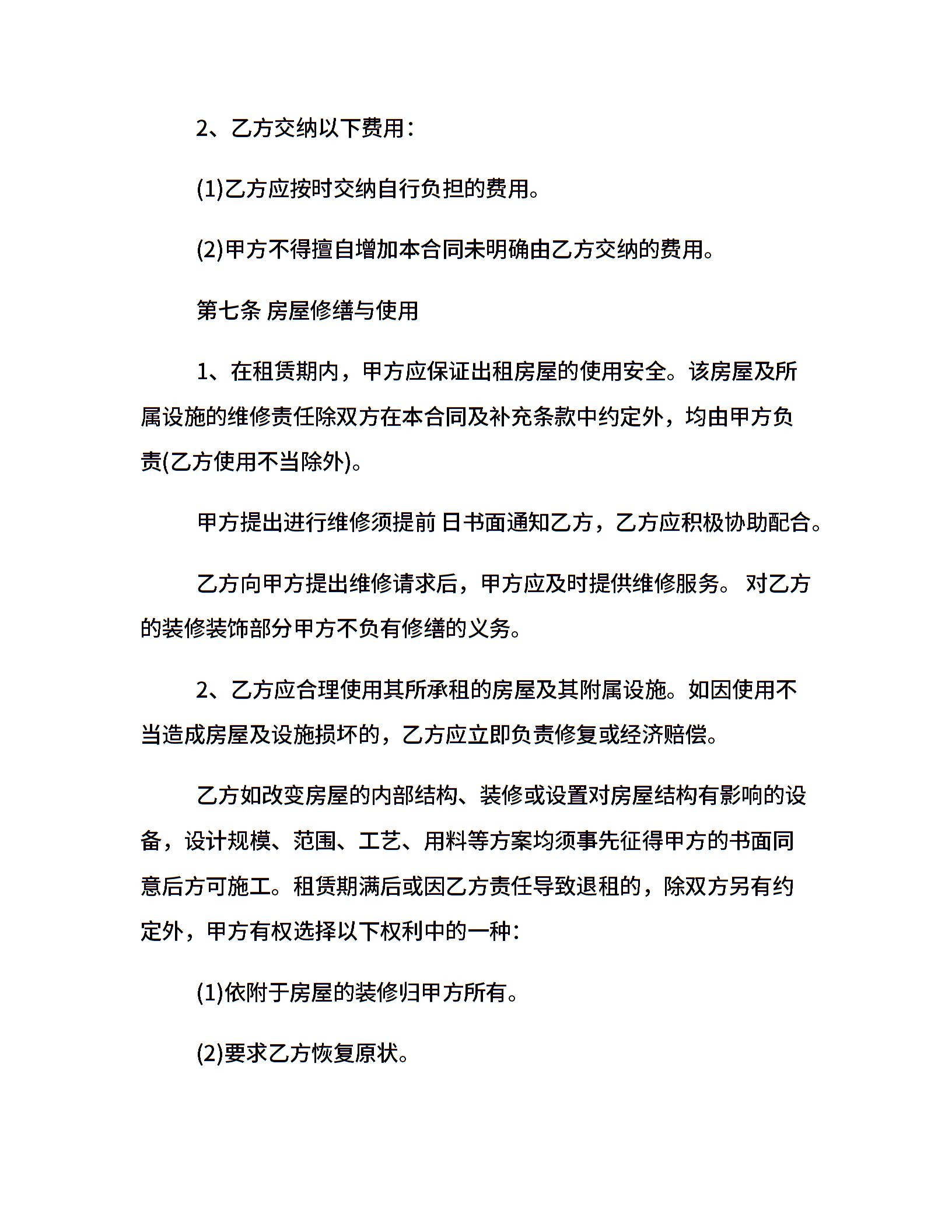 2、乙方交纳以下费用：

(1)乙方应按时交纳自行负担的费用。

(2)甲方不得擅自增加本合同未明确由乙方交纳的费用。

第七条 房屋修缮与使用

1、在租赁期内，甲方应保证出租房屋的使用安全。该房屋及所属设施的维修责任除双方在本合同及补充条款中约定外，均由甲方负责(乙方使用不当除外)。

甲方提出进行维修须提前 日书面通知乙方，乙方应积极协助配合。

乙方向甲方提出维修请求后，甲方应及时提供维修服务。 对乙方的装修装饰部分甲方不负有修缮的义务。

2、乙方应合理使用其所承租的房屋及其附属设施。如因使用不当造成房屋及设施损坏的，乙方应立即负责修复或经济赔偿。

乙方如改变房屋的内部结构、装修或设置对房屋结构有影响的设备，设计规模、范围、工艺、用料等方案均须事先征得甲方的书面同意后方可施工。租赁期满后或因乙方责任导致退租的，除双方另有约定外，甲方有权选择以下权利中的一种：

(1)依附于房屋的装修归甲方所有。

(2)要求乙方恢复原状。